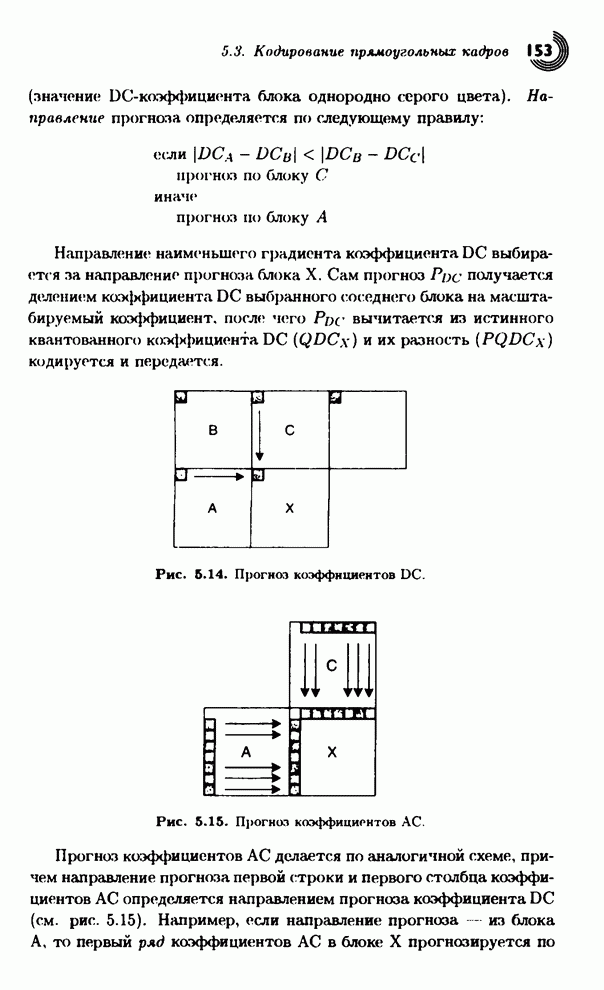 5.3. Кодирование прямоугольных кадров 153

(значение DC-коэффициента блока однородно серого цвета). Направление прогноза определяется по следующему правилу:

если $|DC_A - DC_B| < |DC_B - DC_C|$
прогноз по блоку $C$
иначе
прогноз по блоку $A$

Направление наименьшего градиента коэффициента DC выбирается за направление прогноза блока X. Сам прогноз $P_{DC}$ получается делением коэффициента DC выбранного соседнего блока на масштабируемый коэффициент, после чего $P_{DC}$ вычитается из истинного квантованного коэффициента DC ($QDC_X$) и их разность ($PQDC_X$) кодируется и передается.

B
C
A
X

Рис. 5.14. Прогноз коэффициентов DC.

C
A
X

Рис. 5.15. Прогноз коэффициентов AC.

Прогноз коэффициентов AC делается по аналогичной схеме, причем направление прогноза первой строки и первого столбца коэффициентов AC определяется направлением прогноза коэффициента DC (см. рис. 5.15). Например, если направление прогноза — из блока A, то первый ряд коэффициентов AC в блоке X прогнозируется по